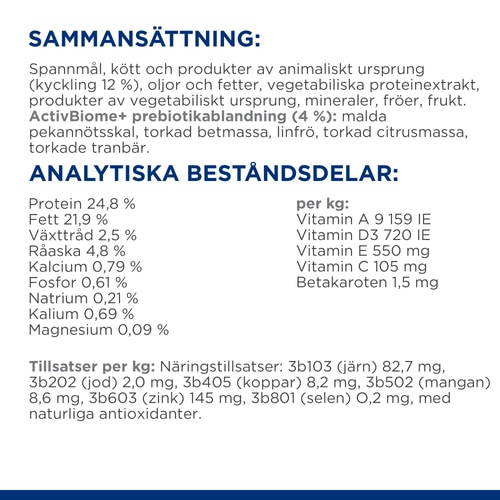 SAMMANSÄTTNING:

Spannmål, kött och produkter av animaliskt ursprung (kyckling 12 %), oljor och fetter, vegetabiliska proteinextrakt, produkter av vegetabiliskt ursprung, mineraler, fröer, frukt. ActivBiome+ prebiotikablandning (4 %): malda pekannötsskal, torkad betmassa, linfrö, torkad citrusmassa, torkade tranbär.

ANALYTISKA BESTÅNDSDELAR:

Protein 24,8 %
Fett 21,9 %
Växttråd 2,5 %
Råaska 4,8 %
Kalcium 0,79 %
Fosfor 0,61 %
Natrium 0,21 %
Kalium 0,69 %
Magnesium 0,09 %

per kg:
Vitamin A 9 159 IE
Vitamin D3 720 IE
Vitamin E 550 mg
Vitamin C 105 mg
Betakaroten 1,5 mg

Tillsatser per kg: Näringstillsatser: 3b103 (järn) 82,7 mg, 3b202 (jod) 2,0 mg, 3b405 (koppar) 8,2 mg, 3b502 (mangan) 8,6 mg, 3b603 (zink) 145 mg, 3b801 (selen) O,2 mg, med naturliga antioxidanter.